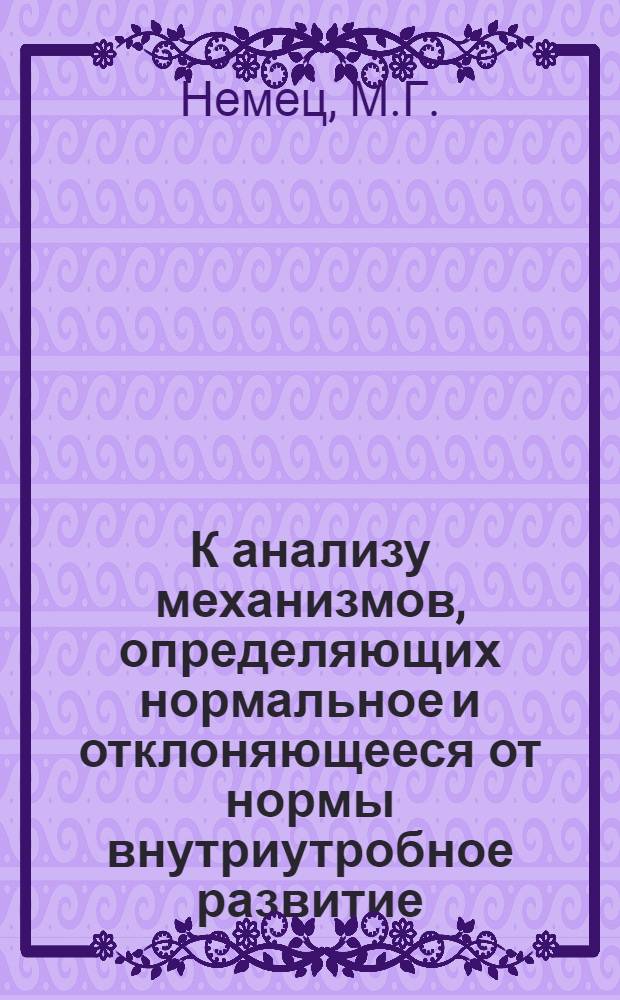 Немец, М.Г.

К анализу механизмов, определяющих нормальное и отклоняющееся от нормы внутриутробное развитие